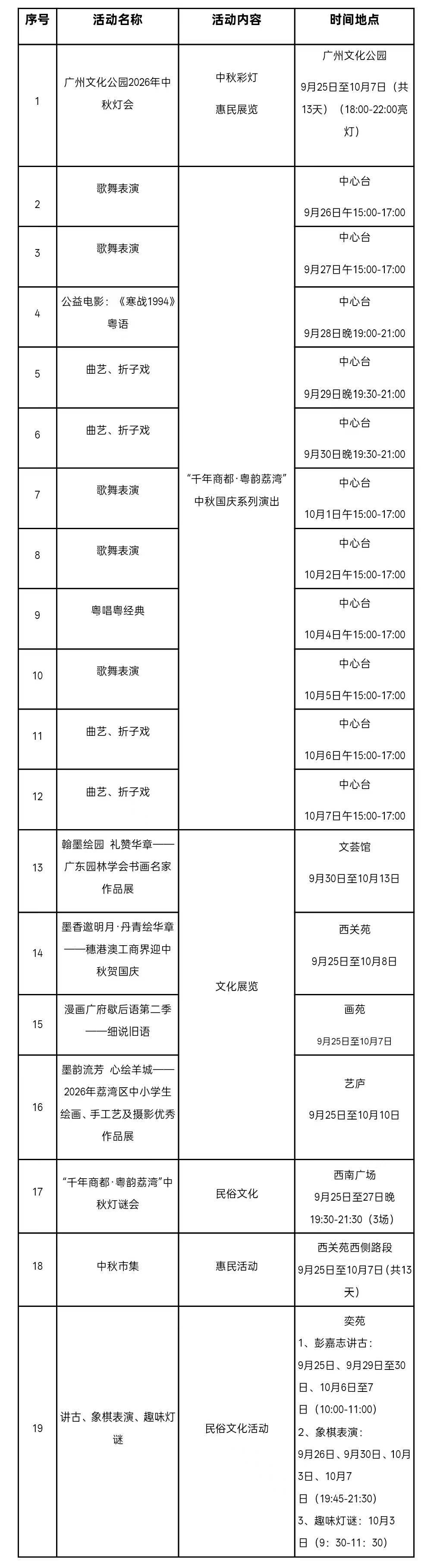 | 序号 | 活动名称 | 活动内容 | 时间地点 |
|---|---|---|---|
| 1 | 广州文化公园2026年中秋灯会 | 中秋彩灯 惠民展览 | 广州文化公园 9月25日至10月7日（共13天）（18:00-22:00亮灯） |
| 2 | 歌舞表演 | “千年商都·粤韵荔湾”中秋国庆系列演出 | 中心台 9月26日午15:00-17:00 |
| 3 | 歌舞表演 |  | 中心台 9月27日午15:00-17:00 |
| 4 | 公益电影：《寒战1994》粤语 |  | 中心台 9月28日晚19:00-21:00 |
| 5 | 曲艺、折子戏 |  | 中心台 9月29日晚19:30-21:00 |
| 6 | 曲艺、折子戏 |  | 中心台 9月30日晚19:30-21:00 |
| 7 | 歌舞表演 |  | 中心台 10月1日午15:00-17:00 |
| 8 | 歌舞表演 |  | 中心台 10月2日午15:00-17:00 |
| 9 | 粤唱粤经典 |  | 中心台 10月4日午15:00-17:00 |
| 10 | 歌舞表演 |  | 中心台 10月5日午15:00-17:00 |
| 11 | 曲艺、折子戏 |  | 中心台 10月6日午15:00-17:00 |
| 12 | 曲艺、折子戏 |  | 中心台 10月7日午15:00-17:00 |
| 13 | 翰墨绘园 礼赞华章——广东园林学会书画名家作品展 | 文化展览 | 文荟馆 9月30日至10月13日 |
| 14 | 墨香邀明月·丹青绘华章——穗港澳工商界迎中秋贺国庆 |  | 西关苑 9月25日至10月8日 |
| 15 | 漫画广府歇后语第二季——细说旧语 |  | 画苑 9月25日至10月7日 |
| 16 | 墨韵流芳 心绘羊城——2026年荔湾区中小学生绘画、手工艺及摄影优秀作品展 |  | 艺庐 9月25日至10月10日 |
| 17 | “千年商都·粤韵荔湾”中秋灯谜会 | 民俗文化 | 西南广场 9月25日至27日晚19:30-21:30（3场） |
| 18 | 中秋市集 | 惠民活动 | 西关苑西侧路段 9月25日至10月7日（共13天） |
| 19 | 讲古、象棋表演、趣味灯谜 | 民俗文化活动 | 奕苑 1、彭嘉志讲古：9月25日、9月29日至30日、10月6日至7日（10:00-11:00） 2、象棋表演：9月26日、9月30日、10月3日、10月7日（19:45-21:30） 3、趣味灯谜：10月3日（9：30-11：30） |